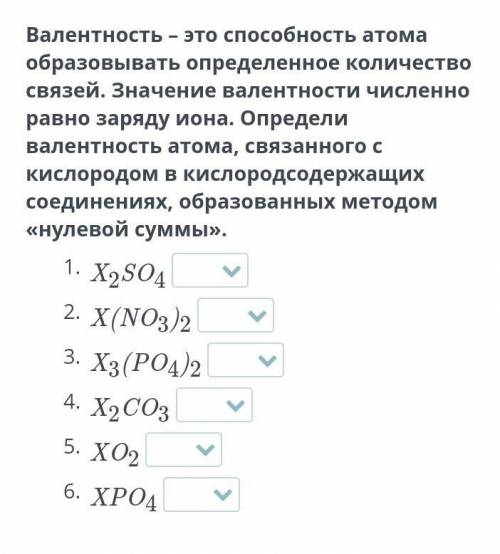 Валентность – это способность атома образовывать определенное количество связей. Значение валентности численно равно заряду иона. Определи валентность атома, связанного с кислородом в кислородсодержащих соединениях, образованных методом «нулевой суммы».

1. $X_2SO_4$
2. $X(NO_3)_2$
3. $X_3(PO_4)_2$
4. $X_2CO_3$
5. $XO_2$
6. $XPO_4$